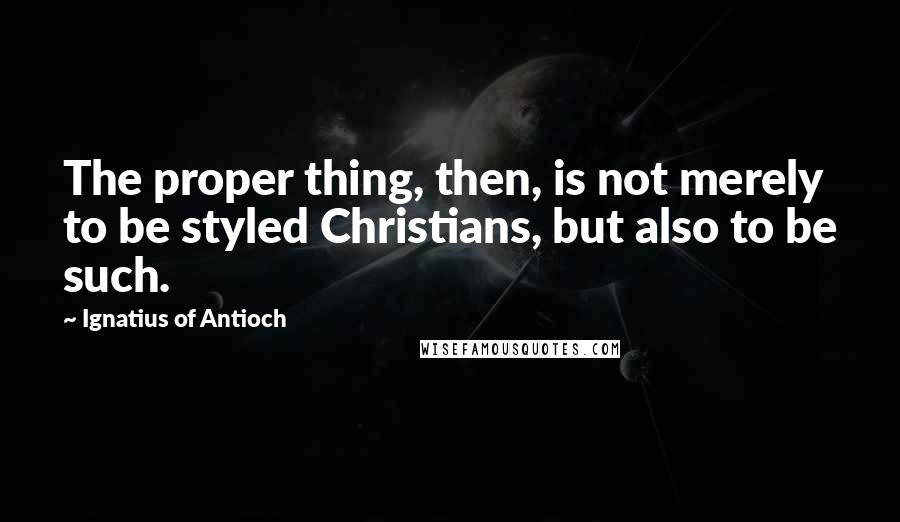 The proper thing, then, is not merely to be styled Christians, but also to be such.

~ Ignatius of Antioch

WISEFAMOUSQUOTES.COM